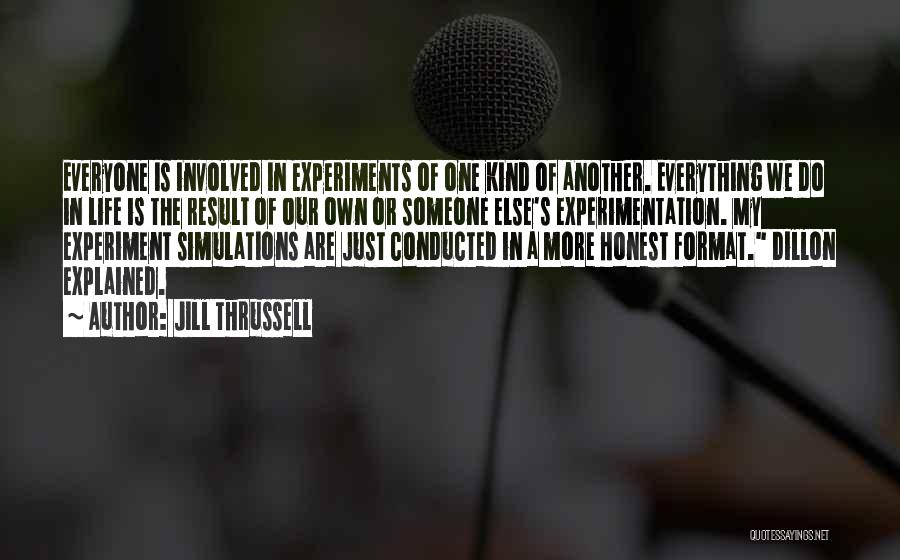 EVERYONE IS INVOLVED IN EXPERIMENTS OF ONE KIND OF ANOTHER. EVERYTHING WE DO IN LIFE IS THE RESULT OF OUR OWN OR SOMEONE ELSE'S EXPERIMENTATION. MY EXPERIMENT SIMULATIONS ARE JUST CONDUCTED IN A MORE HONEST FORMAT." DILLON EXPLAINED.

~ AUTHOR: JILL THRUSSELL

QUOTESSAYINGS.NET